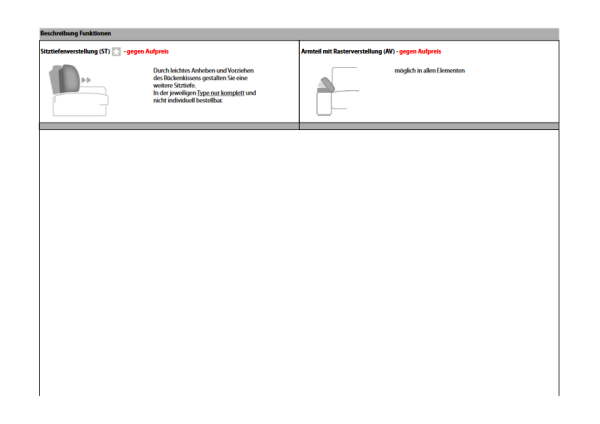 Beschreibung Funktionen

Sitztiefenverstellung (ST) - gegen Aufpreis

Durch leichtes Anheben und Vorziehen des Rückenkissens gestalten Sie eine weitere Sitztiefe.
In der jeweiligen Type nur komplett und nicht individuell bestellbar.

Armteil mit Rasterverstellung (AV) - gegen Aufpreis

möglich in allen Elementen